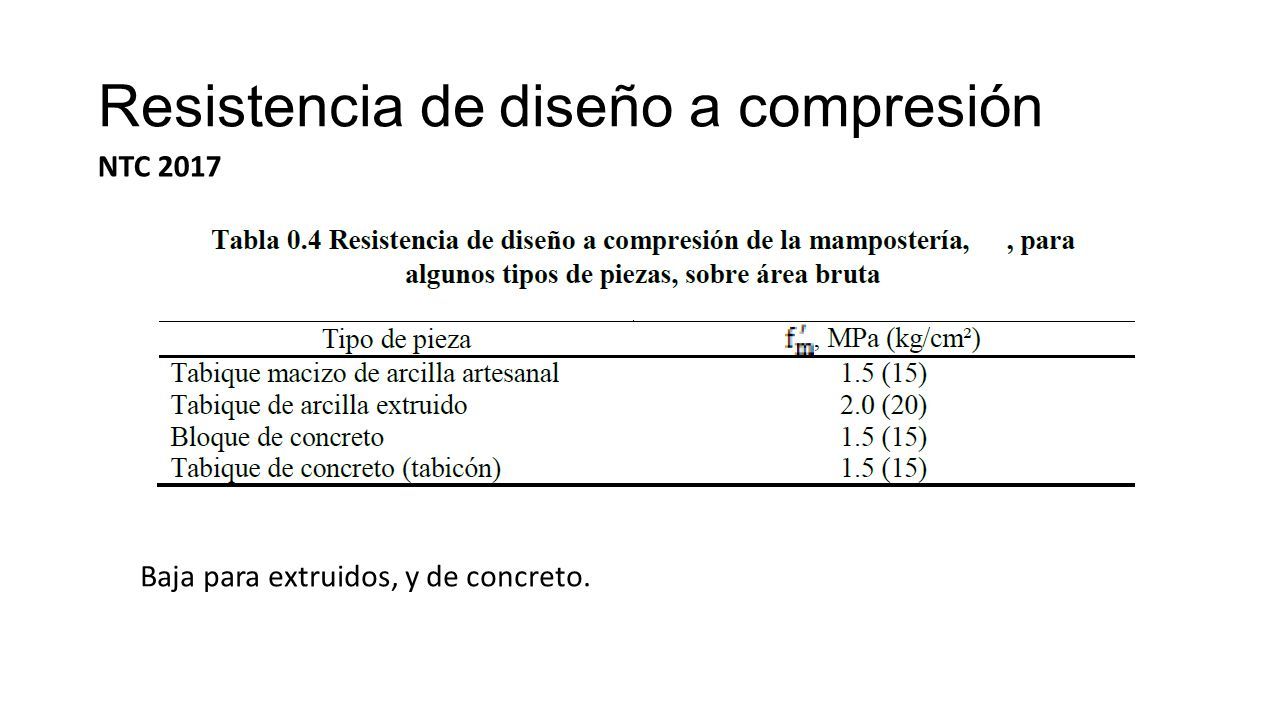 Resistencia de diseño a compresión

NTC 2017

Tabla 0.4 Resistencia de diseño a compresión de la mampostería, , para algunos tipos de piezas, sobre área bruta

| Tipo de pieza | $f'_m$, MPa (kg/cm²) |
|---|---|
| Tabique macizo de arcilla artesanal | 1.5 (15) |
| Tabique de arcilla extruido | 2.0 (20) |
| Bloque de concreto | 1.5 (15) |
| Tabique de concreto (tabicón) | 1.5 (15) |

Baja para extruidos, y de concreto.